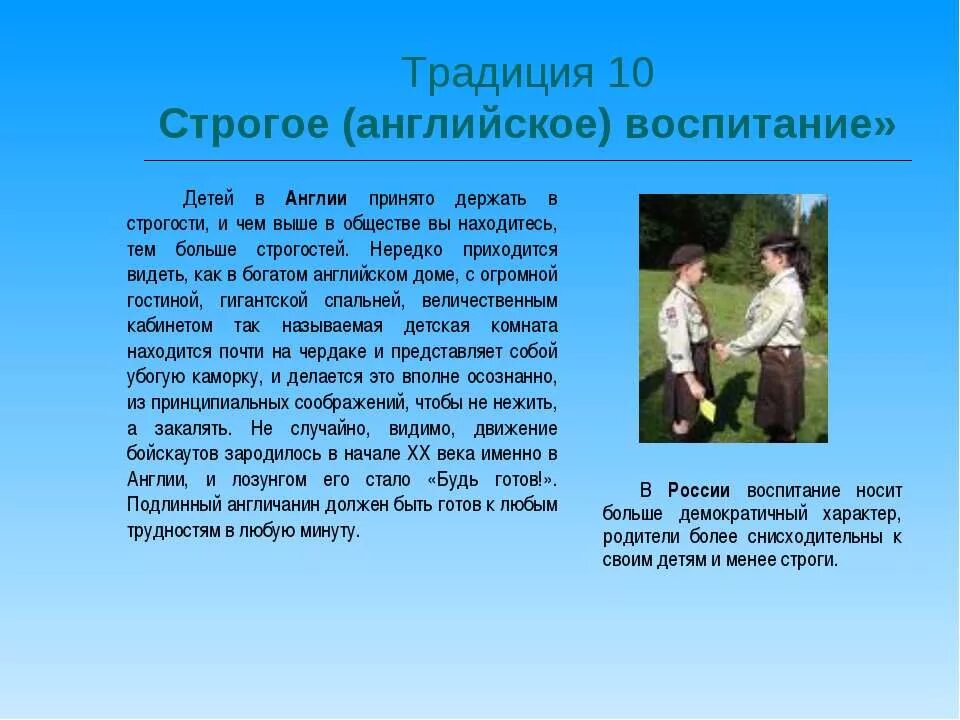 Традиция 10
Строгое (английское) воспитание»

Детей в Англии принято держать в строгости, и чем выше в обществе вы находитесь, тем больше строгостей. Нередко приходится видеть, как в богатом английском доме, с огромной гостиной, гигантской спальней, величественным кабинетом так называемая детская комната находится почти на чердаке и представляет собой убогую каморку, и делается это вполне осознанно, из принципиальных соображений, чтобы не нежить, а закалять. Не случайно, видимо, движение бойскаутов зародилось в начале XX века именно в Англии, и лозунгом его стало «Будь готов!». Подлинный англичанин должен быть готов к любым трудностям в любую минуту.

В России воспитание носит больше демократичный характер, родители более снисходительны к своим детям и менее строги.